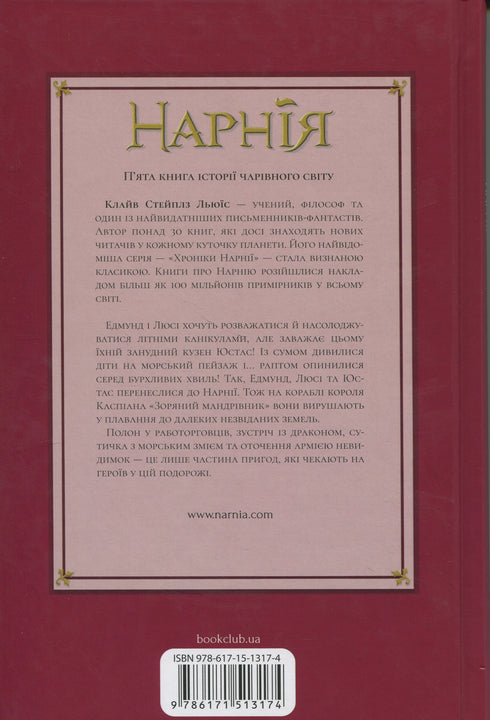 Нарнія

П'ята книга історії чарівного світу

Клайв Стейплз Льюїс — учений, філософ та один із найвидатніших письменників-фантастів. Автор понад 30 книг, які досі знаходять нових читачів у кожному куточку планети. Його найвідоміша серія — «Хроніки Нарнії» — стала визнаною класикою. Книги про Нарнію розійшлися накладом більш як 100 мільйонів примірників у всьому світі.

Едмунд і Люсі хочуть розважатися й насолоджуватися літніми канікулами, але заважає цьому їхній занудний кузен Юстас! Із сумом дивилися діти на морський пейзаж і... раптом опинилися серед бурхливих хвиль! Так, Едмунд, Люсі та Юстас перенеслися до Нарнії. Тож на кораблі короля Каспіана «Зоряний мандрівник» вони вирушають у плавання до далеких незвіданих земель.

Полон у работорговців, зустріч із драконом, сутичка з морським змієм та оточення армією невидимок — це лише частина пригод, які чекають на героїв у цій подорожі.

www.narnia.com

bookclub.ua

ISBN 978-617-15-1317-4

9 786171 513174